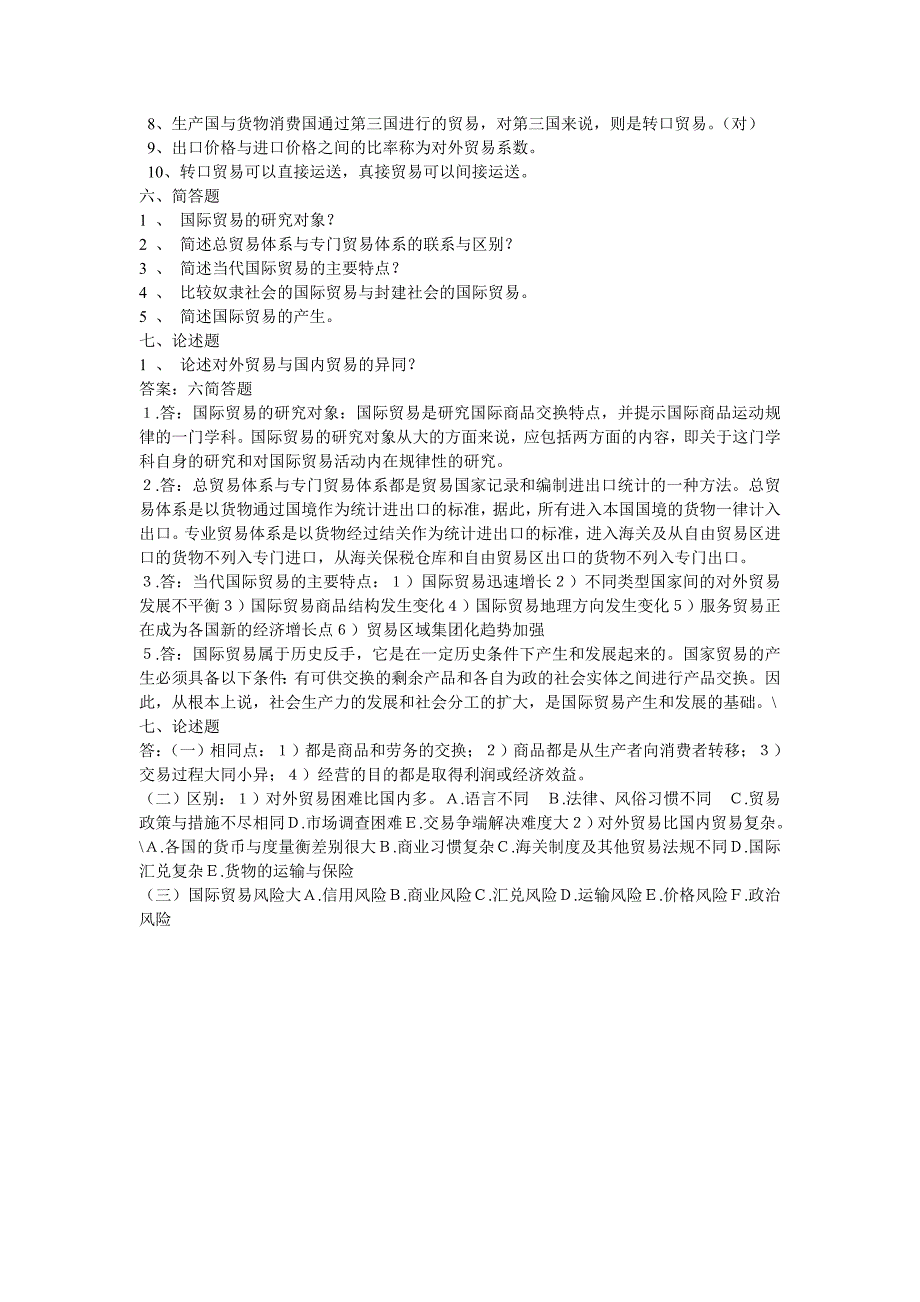 8、生产国与货物消费国通过第三国进行的贸易，对第三国来说，则是转口贸易。（对）
9、出口价格与进口价格之间的比率称为对外贸易系数。
10、转口贸易可以直接运送，真接贸易可以间接运送。
六、简答题
1 、 国际贸易的研究对象？
2 、 简述总贸易体系与专门贸易体系的联系与区别？
3 、 简述当代国际贸易的主要特点？
4 、 比较奴隶社会的国际贸易与封建社会的国际贸易。
5 、 简述国际贸易的产生。
七、论述题
1 、 论述对外贸易与国内贸易的异同？
答案：六简答题
1.答：国际贸易的研究对象：国际贸易是研究国际商品交换特点，并提示国际商品运动规律的一门学科。国际贸易的研究对象从大的方面来说，应包括两方面的内容，即关于这门学科自身的研究和对国际贸易活动内在规律性的研究。
2.答：总贸易体系与专门贸易体系都是贸易国家记录和编制进出口统计的一种方法。总贸易体系是以货物通过国境作为统计进出口的标准，据此，所有进入本国国境的货物一律计入出口。专业贸易体系是以货物经过结关作为统计进出口的标准，进入海关及从自由贸易区进口的货物不列入专门进口，从海关保税仓库和自由贸易区出口的货物不列入专门出口。
3.答：当代国际贸易的主要特点：1）国际贸易迅速增长2）不同类型国家间的对外贸易发展不平衡3）国际贸易商品结构发生变化4）国际贸易地理方向发生变化5）服务贸易正在成为各国新的经济增长点6）贸易区域集团化趋势加强
5.答：国际贸易属于历史反手，它是在一定历史条件下产生和发展起来的。国家贸易的产生必须具备以下条件：有可供交换的剩余产品和各自为政的社会实体之间进行产品交换。因此，从根本上说，社会生产力的发展和社会分工的扩大，是国际贸易产生和发展的基础。\
七、论述题
答：（一）相同点：1）都是商品和劳务的交换；2）商品都是从生产者向消费者转移；3）交易过程大同小异；4）经营的目的都是取得利润或经济效益。
（二）区别：1）对外贸易困难比国内多。A.语言不同 B.法律、风俗习惯不同 C.贸易政策与措施不尽相同D.市场调查困难E.交易争端解决难度大2）对外贸易比国内贸易复杂。\A.各国的货币与度量衡差别很大B.商业习惯复杂C.海关制度及其他贸易法规不同D.国际汇兑复杂E.货物的运输与保险
（三）国际贸易风险大A.信用风险B.商业风险C.汇兑风险D.运输风险E.价格风险F.政治风险